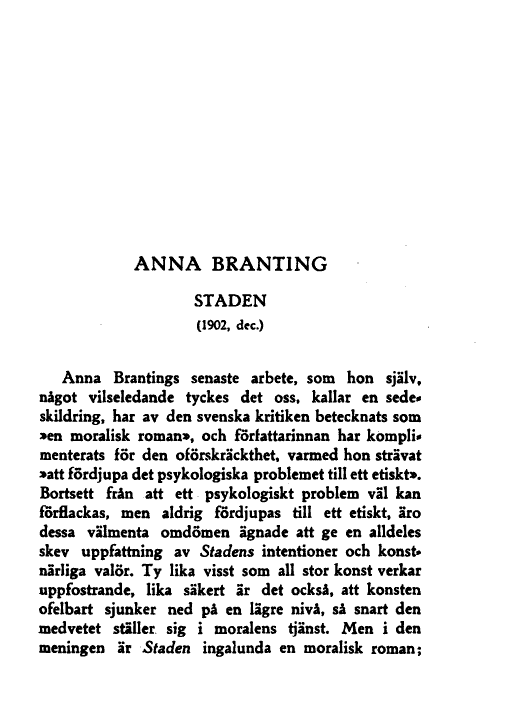 ANNA BRANTING

STADEN

(1902, dec.)

Anna Brantings senaste arbete, som hon själv, något vilseledande tyckes det oss, kallar en sedeskildring, har av den svenska kritiken betecknats som »en moralisk roman», och författarinnan har komplimenterats för den oförskräckthet, varmed hon strävat »att fördjupa det psykologiska problemet till ett etiskt». Bortsett från att ett psykologiskt problem väl kan förflackas, men aldrig fördjupas till ett etiskt, äro dessa välmenta omdömen ägnade att ge en alldeles skev uppfattning av Stadens intentioner och konstnärliga valör. Ty lika visst som all stor konst verkar uppfostrande, lika säkert är det också, att konsten ofelbart sjunker ned på en lägre nivå, så snart den medvetet ställer sig i moralens tjänst. Men i den meningen är Staden ingalunda en moralisk roman;